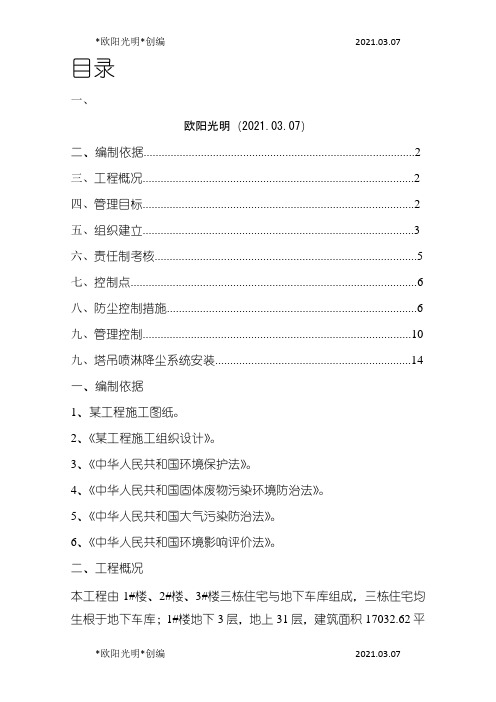 *欧阳光明*创编 2021.03.07

目录

一、

欧阳光明（2021.03.07）

二、编制依据......2

三、工程概况......2

四、管理目标......2

五、组织建立......3

六、责任制考核......5

七、控制点......6

八、防尘控制措施......6

九、管理控制......10

九、塔吊喷淋降尘系统安装......14

一、编制依据

1、某工程施工图纸。

2、《某工程施工组织设计》。

3、《中华人民共和国环境保护法》。

4、《中华人民共和国固体废物污染环境防治法》。

5、《中华人民共和国大气污染防治法》。

6、《中华人民共和国环境影响评价法》。

二、工程概况

本工程由 1#楼、2#楼、3#楼三栋住宅与地下车库组成，三栋住宅均生根于地下车库；1#楼地下 3 层，地上 31 层，建筑面积 17032.62 平

*欧阳光明*创编 2021.03.07